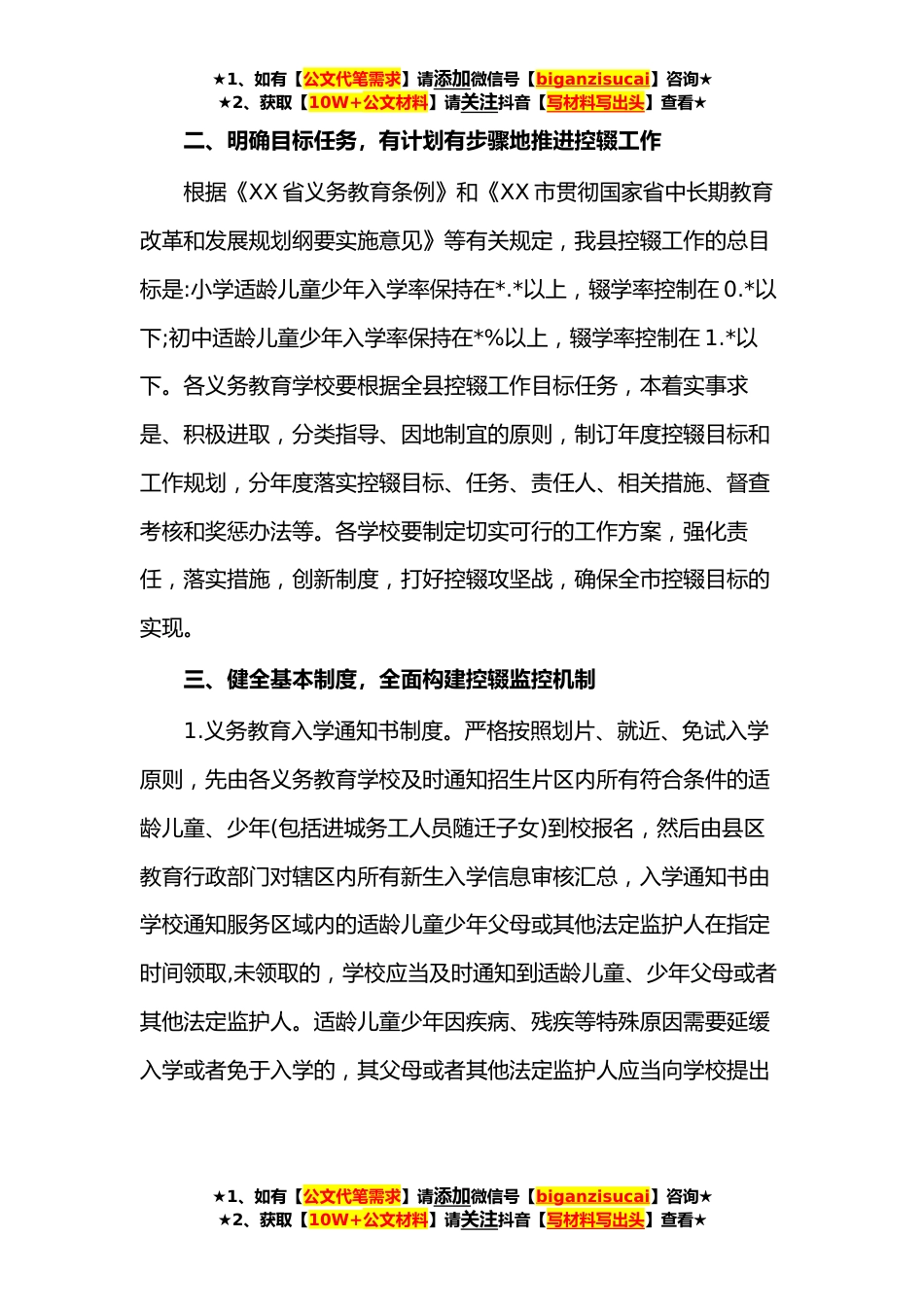 ★1、如有【公文代笔需求】请添加微信号【biganzisucai】咨询★
★2、获取【10W+公文材料】请关注抖音【写材料写出头】查看★

二、明确目标任务，有计划有步骤地推进控辍工作

根据《XX 省义务教育条例》和《XX 市贯彻国家省中长期教育改革和发展规划纲要实施意见》等有关规定，我县控辍工作的总目标是:小学适龄儿童少年入学率保持在*.*以上，辍学率控制在 0.*以下;初中适龄儿童少年入学率保持在*%以上，辍学率控制在 1.*以下。各义务教育学校要根据全县控辍工作目标任务，本着实事求是、积极进取，分类指导、因地制宜的原则，制订年度控辍目标和工作规划，分年度落实控辍目标、任务、责任人、相关措施、督查考核和奖惩办法等。各学校要制定切实可行的工作方案，强化责任，落实措施，创新制度，打好控辍攻坚战，确保全市控辍目标的实现。

三、健全基本制度，全面构建控辍监控机制

1.义务教育入学通知书制度。严格按照划片、就近、免试入学原则，先由各义务教育学校及时通知招生片区内所有符合条件的适龄儿童、少年(包括进城务工人员随迁子女)到校报名，然后由县区教育行政部门对辖区内所有新生入学信息审核汇总，入学通知书由学校通知服务区域内的适龄儿童少年父母或其他法定监护人在指定时间领取,未领取的，学校应当及时通知到适龄儿童、少年父母或者其他法定监护人。适龄儿童少年因疾病、残疾等特殊原因需要延缓入学或者免于入学的，其父母或者其他法定监护人应当向学校提出

★1、如有【公文代笔需求】请添加微信号【biganzisucai】咨询★
★2、获取【10W+公文材料】请关注抖音【写材料写出头】查看★